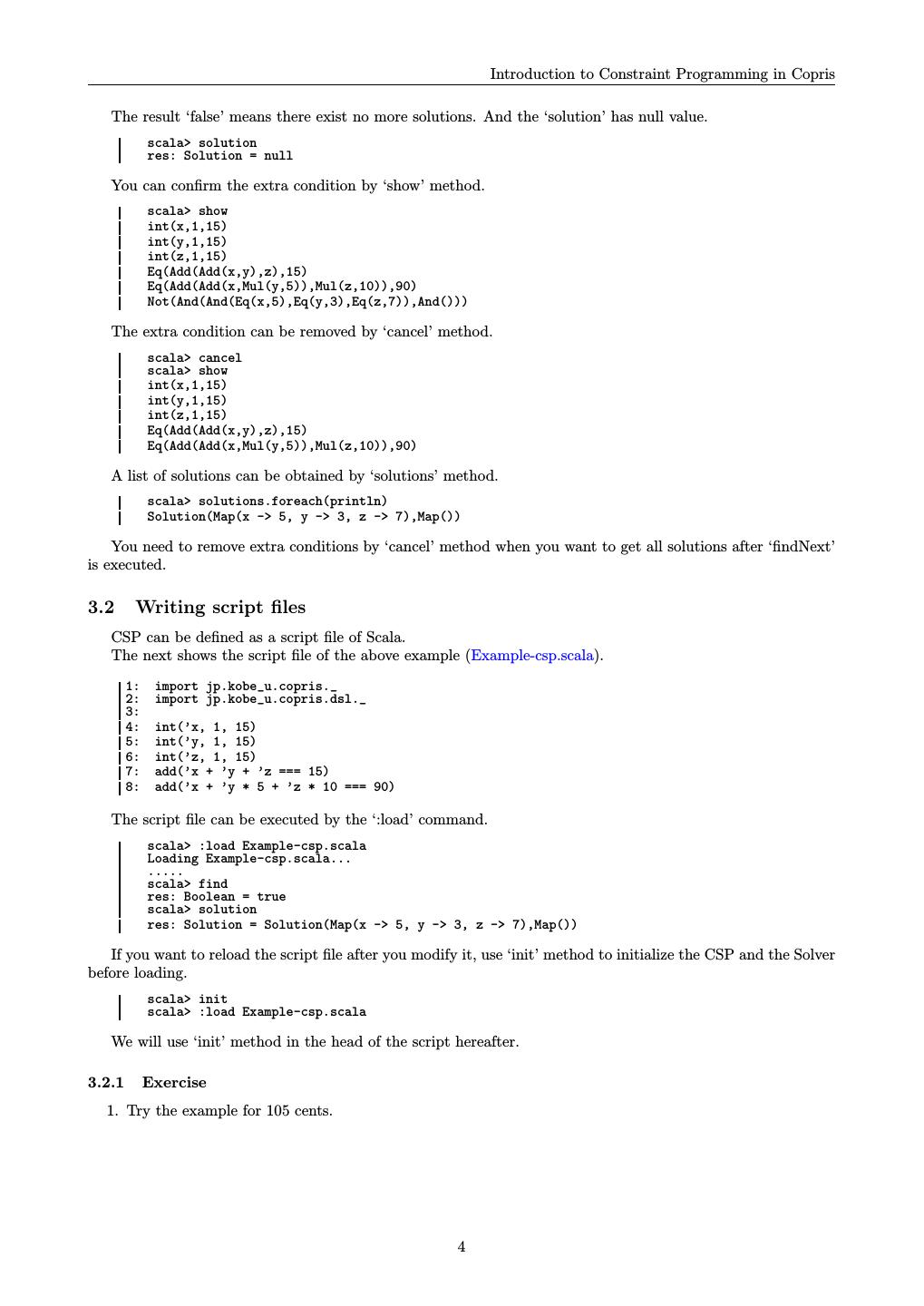 Introduction to Constraint Programming in Copris

The result 'false' means there exist no more solutions. And the 'solution' has null value.

scala> solution
res: Solution = null

You can confirm the extra condition by 'show' method.

scala> show
int(x,1,15)
int(y,1,15)
int(z,1,15)
Eq(Add(Add(x,y),z),15)
Eq(Add(Add(x,Mul(y,5)),Mul(z,10)),90)
Not(And(And(Eq(x,5),Eq(y,3),Eq(z,7)),And()))

The extra condition can be removed by 'cancel' method.

scala> cancel
scala> show
int(x,1,15)
int(y,1,15)
int(z,1,15)
Eq(Add(Add(x,y),z),15)
Eq(Add(Add(x,Mul(y,5)),Mul(z,10)),90)

A list of solutions can be obtained by 'solutions' method.

scala> solutions.foreach(println)
Solution(Map(x -> 5, y -> 3, z -> 7),Map())

You need to remove extra conditions by 'cancel' method when you want to get all solutions after 'findNext' is executed.

3.2 Writing script files

CSP can be defined as a script file of Scala.
The next shows the script file of the above example (Example-csp.scala).

1: import jp.kobe_u.copris._
2: import jp.kobe_u.copris.dsl._
3:
4: int('x, 1, 15)
5: int('y, 1, 15)
6: int('z, 1, 15)
7: add('x + 'y + 'z === 15)
8: add('x + 'y * 5 + 'z * 10 === 90)

The script file can be executed by the ':load' command.

scala> :load Example-csp.scala
Loading Example-csp.scala...
.....
scala> find
res: Boolean = true
scala> solution
res: Solution = Solution(Map(x -> 5, y -> 3, z -> 7),Map())

If you want to reload the script file after you modify it, use 'init' method to initialize the CSP and the Solver before loading.

scala> init
scala> :load Example-csp.scala

We will use 'init' method in the head of the script hereafter.

3.2.1 Exercise

1. Try the example for 105 cents.

4